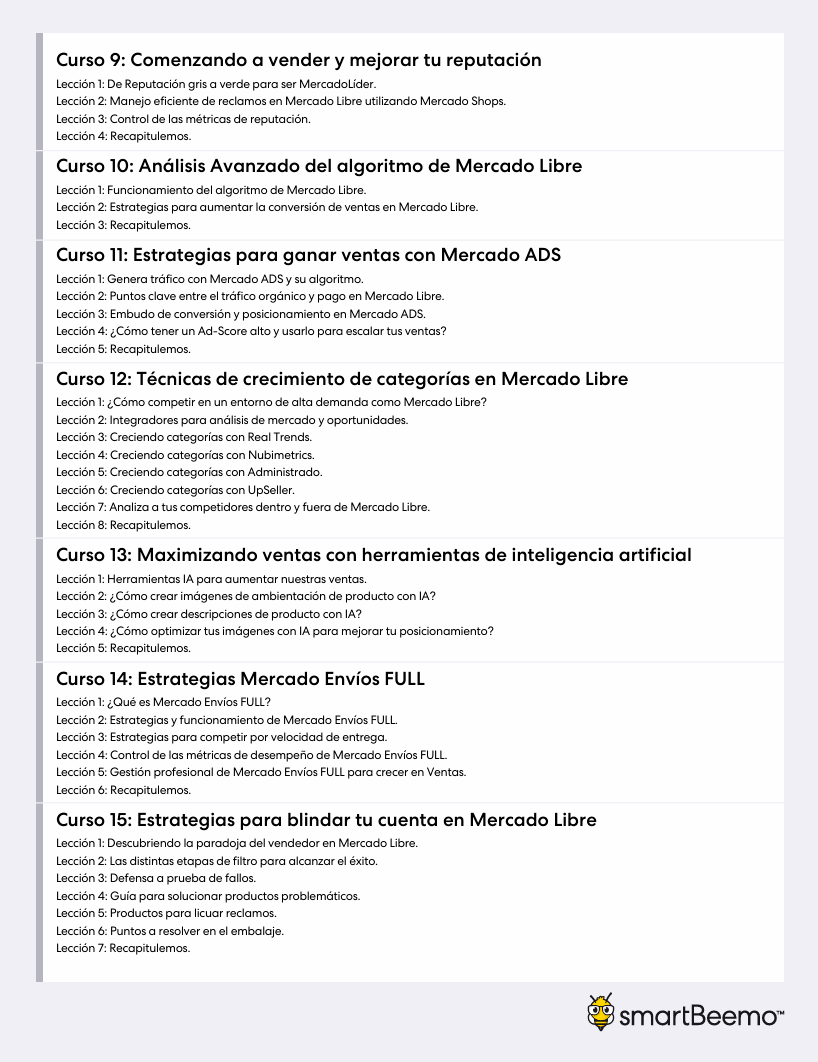 Curso 9: Comenzando a vender y mejorar tu reputación

Lección 1: De Reputación gris a verde para ser MercadoLíder.
Lección 2: Manejo eficiente de reclamos en Mercado Libre utilizando Mercado Shops.
Lección 3: Control de las métricas de reputación.
Lección 4: Recapitulemos.

Curso 10: Análisis Avanzado del algoritmo de Mercado Libre

Lección 1: Funcionamiento del algoritmo de Mercado Libre.
Lección 2: Estrategias para aumentar la conversión de ventas en Mercado Libre.
Lección 3: Recapitulemos.

Curso 11: Estrategias para ganar ventas con Mercado ADS

Lección 1: Genera tráfico con Mercado ADS y su algoritmo.
Lección 2: Puntos clave entre el tráfico orgánico y pago en Mercado Libre.
Lección 3: Embudo de conversión y posicionamiento en Mercado ADS.
Lección 4: ¿Cómo tener un Ad-Score alto y usarlo para escalar tus ventas?
Lección 5: Recapitulemos.

Curso 12: Técnicas de crecimiento de categorías en Mercado Libre

Lección 1: ¿Cómo competir en un entorno de alta demanda como Mercado Libre?
Lección 2: Integradores para análisis de mercado y oportunidades.
Lección 3: Creciendo categorías con Real Trends.
Lección 4: Creciendo categorías con Nubimetrics.
Lección 5: Creciendo categorías con Administrado.
Lección 6: Creciendo categorías con UpSeller.
Lección 7: Analiza a tus competidores dentro y fuera de Mercado Libre.
Lección 8: Recapitulemos.

Curso 13: Maximizando ventas con herramientas de inteligencia artificial

Lección 1: Herramientas IA para aumentar nuestras ventas.
Lección 2: ¿Cómo crear imágenes de ambientación de producto con IA?
Lección 3: ¿Cómo crear descripciones de producto con IA?
Lección 4: ¿Cómo optimizar tus imágenes con IA para mejorar tu posicionamiento?
Lección 5: Recapitulemos.

Curso 14: Estrategias Mercado Envíos FULL

Lección 1: ¿Qué es Mercado Envíos FULL?
Lección 2: Estrategias y funcionamiento de Mercado Envíos FULL.
Lección 3: Estrategias para competir por velocidad de entrega.
Lección 4: Control de las métricas de desempeño de Mercado Envíos FULL.
Lección 5: Gestión profesional de Mercado Envíos FULL para crecer en Ventas.
Lección 6: Recapitulemos.

Curso 15: Estrategias para blindar tu cuenta en Mercado Libre

Lección 1: Descubriendo la paradoja del vendedor en Mercado Libre.
Lección 2: Las distintas etapas de filtro para alcanzar el éxito.
Lección 3: Defensa a prueba de fallos.
Lección 4: Guía para solucionar productos problemáticos.
Lección 5: Productos para licuar reclamos.
Lección 6: Puntos a resolver en el embalaje.
Lección 7: Recapitulemos.

smartBeemo™